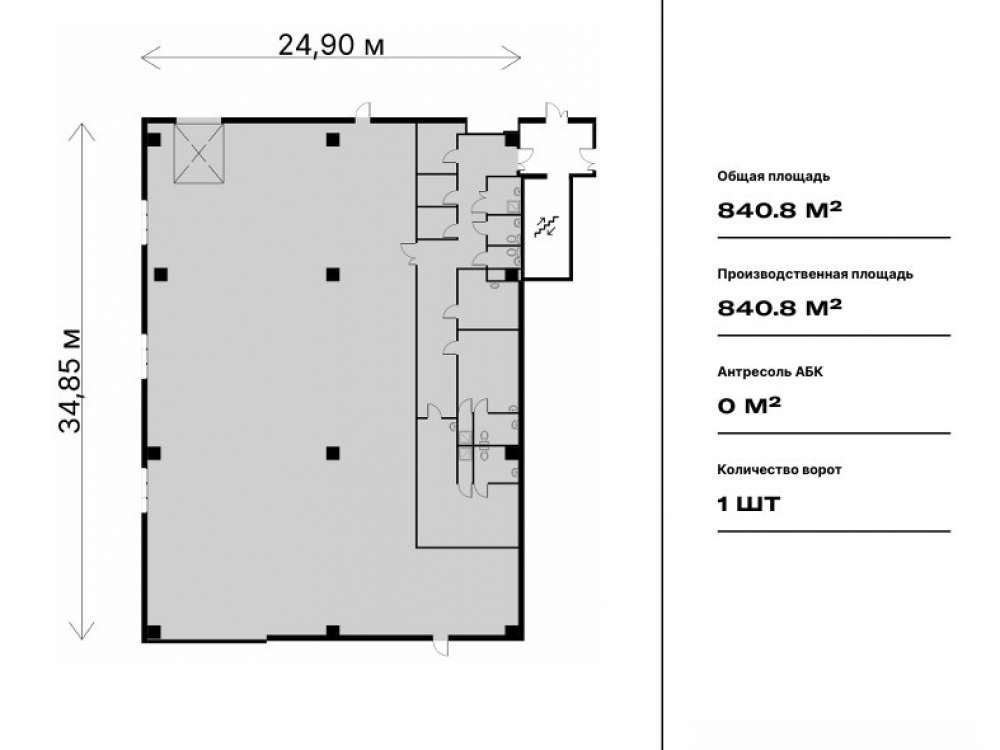 24,90 м

34,85 м

Общая площадь

840.8 М²

Производственная площадь

840.8 М²

Антресоль АБК

0 М²

Количество ворот

1 ШТ